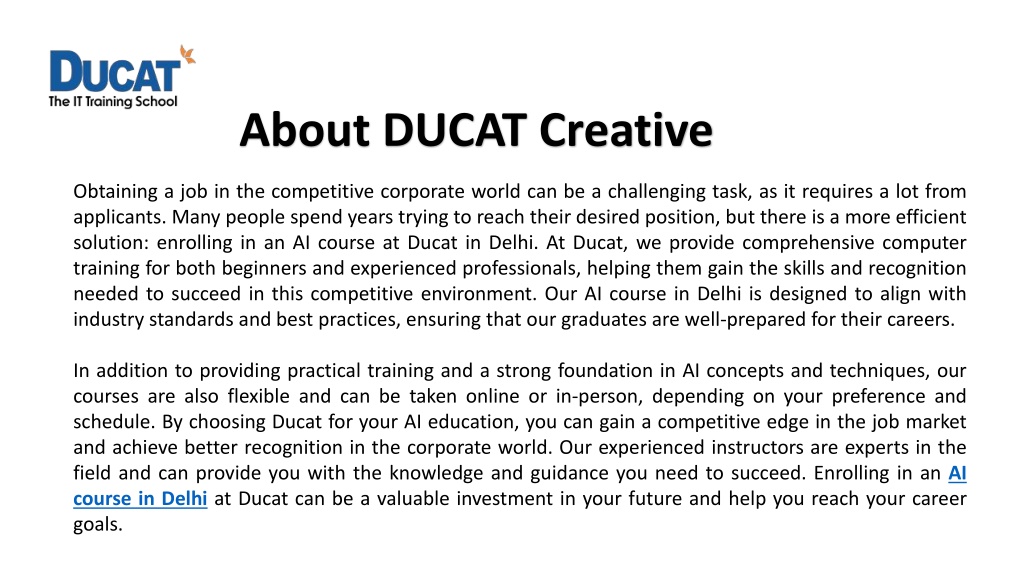 DUCAT
The IT Training School

About DUCAT Creative

Obtaining a job in the competitive corporate world can be a challenging task, as it requires a lot from applicants. Many people spend years trying to reach their desired position, but there is a more efficient solution: enrolling in an AI course at Ducat in Delhi. At Ducat, we provide comprehensive computer training for both beginners and experienced professionals, helping them gain the skills and recognition needed to succeed in this competitive environment. Our AI course in Delhi is designed to align with industry standards and best practices, ensuring that our graduates are well-prepared for their careers.

In addition to providing practical training and a strong foundation in AI concepts and techniques, our courses are also flexible and can be taken online or in-person, depending on your preference and schedule. By choosing Ducat for your AI education, you can gain a competitive edge in the job market and achieve better recognition in the corporate world. Our experienced instructors are experts in the field and can provide you with the knowledge and guidance you need to succeed. Enrolling in an AI course in Delhi at Ducat can be a valuable investment in your future and help you reach your career goals.